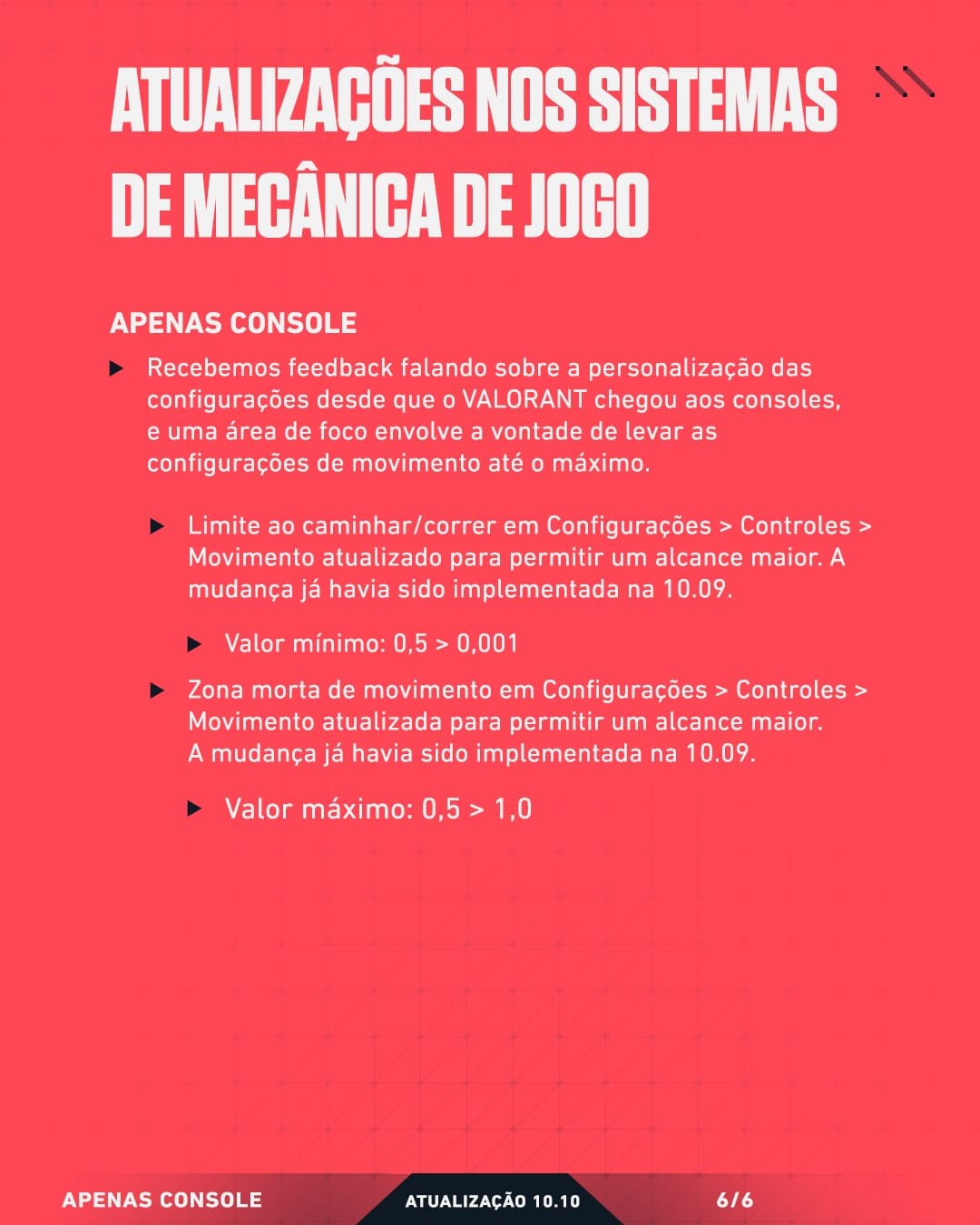 ATUALIZAÇÕES NOS SISTEMAS DE MECÂNICA DE JOGO

APENAS CONSOLE

▶ Recebemos feedback falando sobre a personalização das configurações desde que o VALORANT chegou aos consoles, e uma área de foco envolve a vontade de levar as configurações de movimento até o máximo.

▶ Limite ao caminhar/correr em Configurações > Controles > Movimento atualizado para permitir um alcance maior. A mudança já havia sido implementada na 10.09.

▶ Valor mínimo: 0,5 > 0,001

▶ Zona morta de movimento em Configurações > Controles > Movimento atualizada para permitir um alcance maior. A mudança já havia sido implementada na 10.09.

▶ Valor máximo: 0,5 > 1,0

APENAS CONSOLE

ATUALIZAÇÃO 10.10

6/6